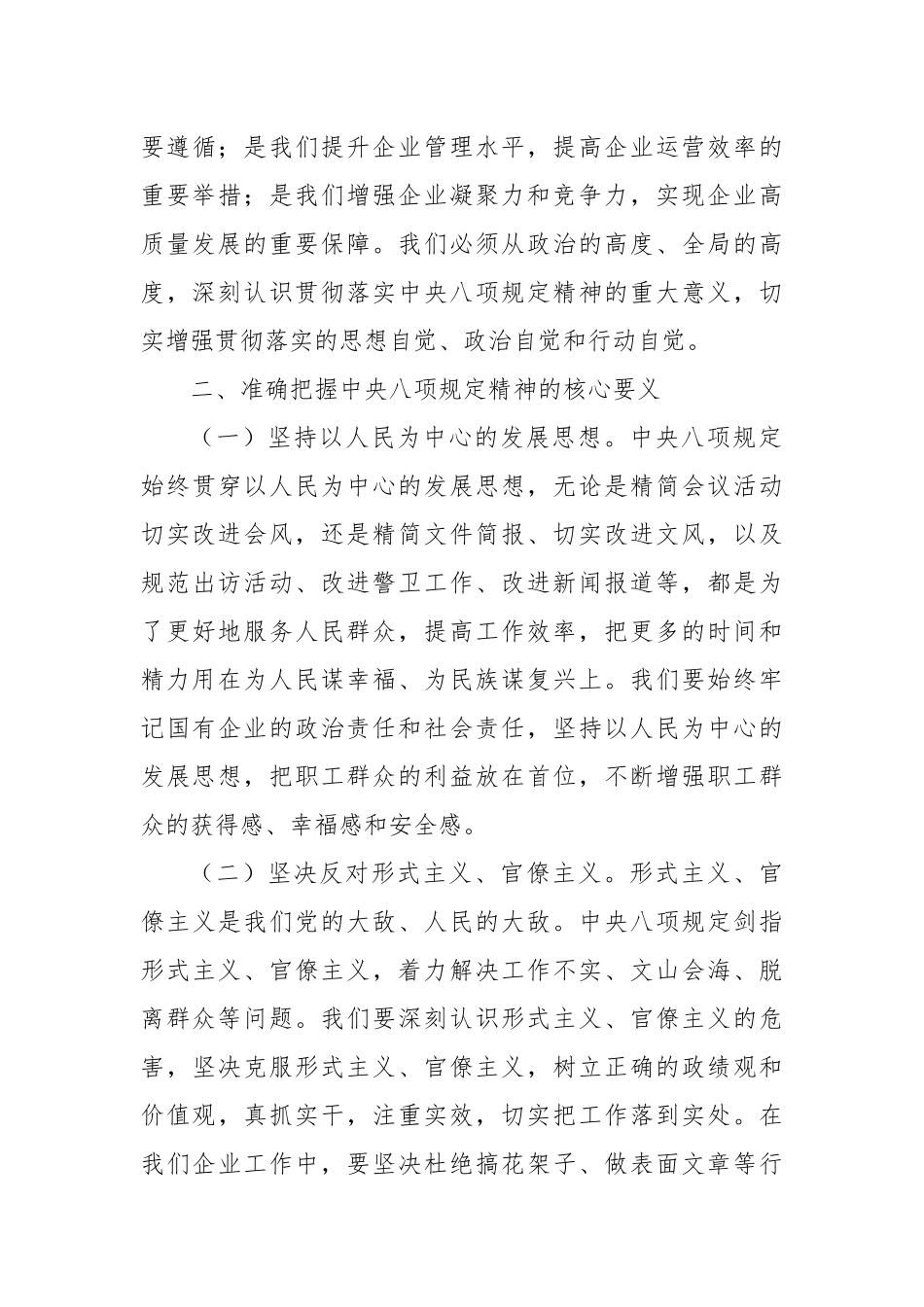 要遵循；是我们提升企业管理水平，提高企业运营效率的重要举措；是我们增强企业凝聚力和竞争力，实现企业高质量发展的重要保障。我们必须从政治的高度、全局的高度，深刻认识贯彻落实中央八项规定精神的重大意义，切实增强贯彻落实的思想自觉、政治自觉和行动自觉。

二、准确把握中央八项规定精神的核心要义

（一）坚持以人民为中心的发展思想。中央八项规定始终贯穿以人民为中心的发展思想，无论是精简会议活动切实改进会风，还是精简文件简报、切实改进文风，以及规范出访活动、改进警卫工作、改进新闻报道等，都是为了更好地服务人民群众，提高工作效率，把更多的时间和精力用在为人民谋幸福、为民族谋复兴上。我们要始终牢记国有企业的政治责任和社会责任，坚持以人民为中心的发展思想，把职工群众的利益放在首位，不断增强职工群众的获得感、幸福感和安全感。

（二）坚决反对形式主义、官僚主义。形式主义、官僚主义是我们党的大敌、人民的大敌。中央八项规定剑指形式主义、官僚主义，着力解决工作不实、文山会海、脱离群众等问题。我们要深刻认识形式主义、官僚主义的危害，坚决克服形式主义、官僚主义，树立正确的政绩观和价值观，真抓实干，注重实效，切实把工作落到实处。在我们企业工作中，要坚决杜绝搞花架子、做表面文章等行